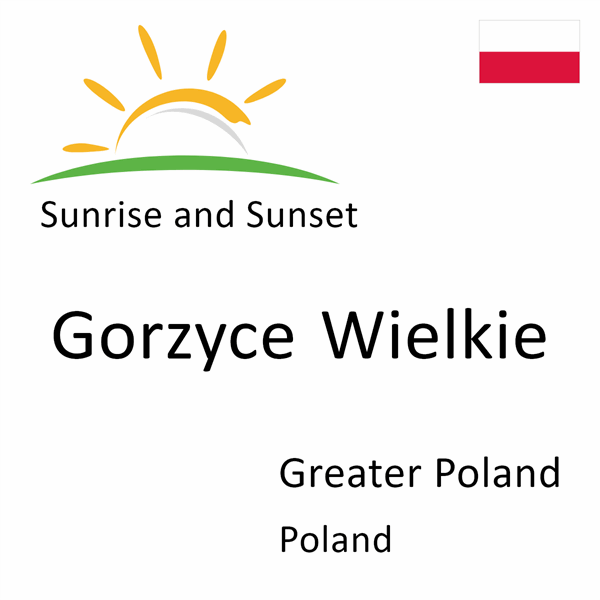 Sunrise and Sunset

Gorzyce Wielkie

Greater Poland

Poland